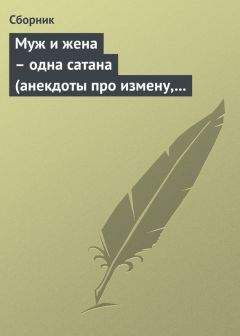 Сборник

Муж и жена – одна сатана (анекдоты про измену,...